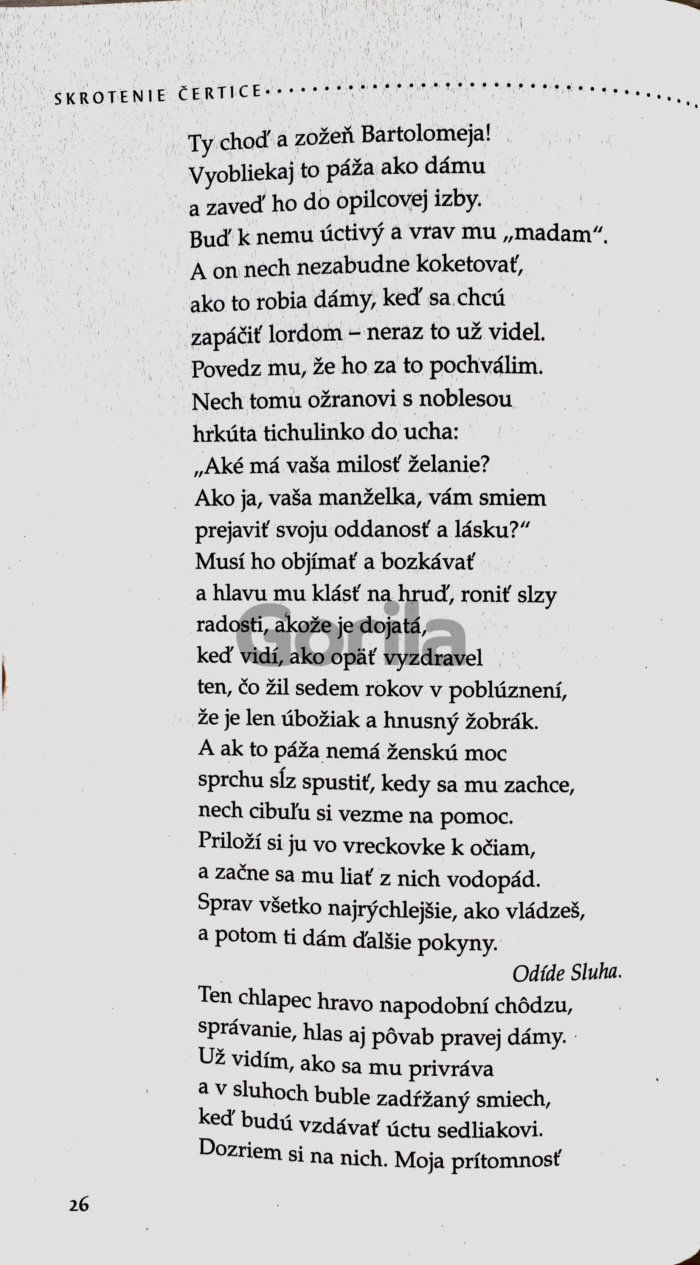 SKROTENIE ČERTICE

Ty choď a zožeň Bartolomeja!
Vyobliekaj to páža ako dámu
a zaveď ho do opilcovej izby.
Buď k nemu úctivý a vrav mu „madam".
A on nech nezabudne koketovať,
ako to robia dámy, keď sa chcú
zapáčiť lordom – neraz to už videl.
Povedz mu, že ho za to pochválim.
Nech tomu ožranovi s noblesou
hrkúta tichulinko do ucha:
„Aké má vaša milosť želanie?
Ako ja, vaša manželka, vám smiem
prejaviť svoju oddanosť a lásku?"
Musí ho objímať a bozkávať
a hlavu mu klásť na hruď, roniť slzy
radosti, akože je dojatá,
keď vidí, ako opäť vyzdravel
ten, čo žil sedem rokov v poblúznení,
že je len úbožiak a hnusný žobrák.
A ak to páža nemá ženskú moc
sprchu sĺz spustiť, kedy sa mu zachce,
nech cibuľu si vezme na pomoc.
Priloží si ju vo vreckovke k očiam,
a začne sa mu liať z nich vodopád.
Sprav všetko najrýchlejšie, ako vládzeš,
a potom ti dám ďalšie pokyny.

Odíde Sluha.

Ten chlapec hravo napodobní chôdzu,
správanie, hlas aj pôvab pravej dámy.
Už vidím, ako sa mu privráva
a v sluhoch buble zadŕžaný smiech,
keď budú vzdávať úctu sedliakovi.
Dozriem si na nich. Moja prítomnosť

Gorila

26